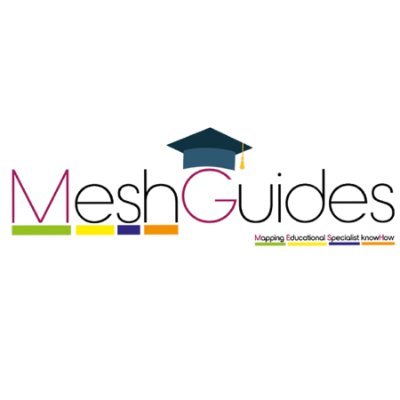 MeshGuides

Mapping Educational Specialist knowHow